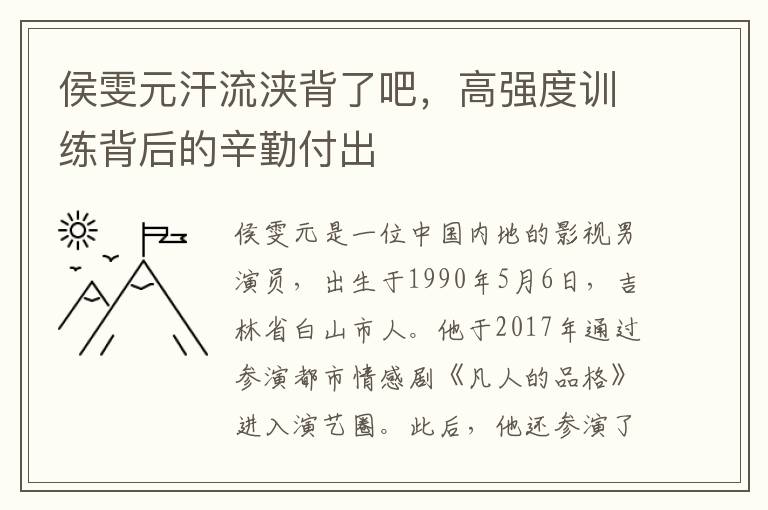 侯雯元汗流浃背了吧，高强度训练背后的辛勤付出

侯雯元是一位中国内地的影视男演员，出生于1990年5月6日，吉林省白山市人。他于2017年通过参演都市情感剧《凡人的品格》进入演艺圈。此后，他还参演了